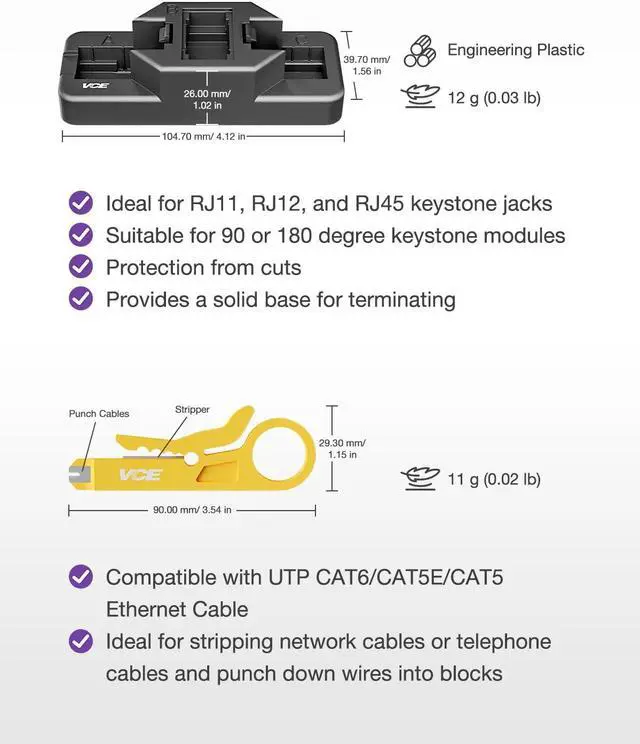 VCE
26.00 mm/ 1.02 in
39.70 mm/ 1.56 in
104.70 mm/ 4.12 in
Engineering Plastic
12 g (0.03 lb)

Ideal for RJ11, RJ12, and RJ45 keystone jacks
Suitable for 90 or 180 degree keystone modules
Protection from cuts
Provides a solid base for terminating

Punch Cables
Stripper
VCE
29.30 mm/ 1.15 in
90.00 mm/ 3.54 in
11 g (0.02 lb)

Compatible with UTP CAT6/CAT5E/CAT5 Ethernet Cable
Ideal for stripping network cables or telephone cables and punch down wires into blocks